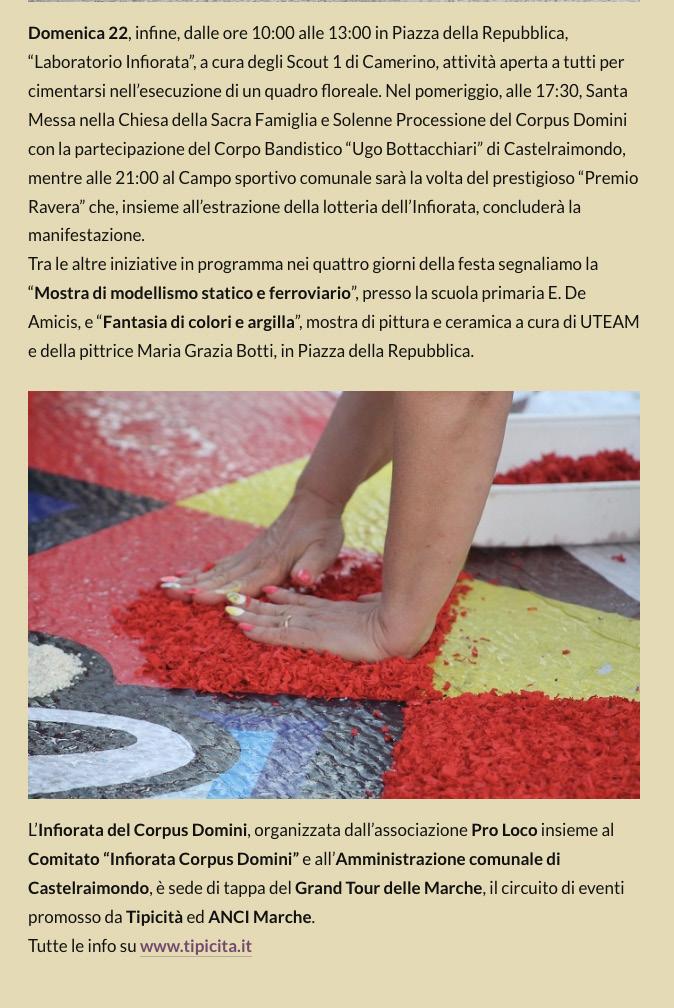 Domenica 22, infine, dalle ore 10:00 alle 13:00 in Piazza della Repubblica, "Laboratorio Infiorata", a cura degli Scout 1 di Camerino, attività aperta a tutti per cimentarsi nell'esecuzione di un quadro floreale. Nel pomeriggio, alle 17:30, Santa Messa nella Chiesa della Sacra Famiglia e Solenne Processione del Corpus Domini con la partecipazione del Corpo Bandistico "Ugo Bottacchiari" di Castelraimondo, mentre alle 21:00 al Campo sportivo comunale sarà la volta del prestigioso "Premio Ravera" che, insieme all'estrazione della lotteria dell'Infiorata, concluderà la manifestazione.
Tra le altre iniziative in programma nei quattro giorni della festa segnaliamo la "Mostra di modellismo statico e ferroviario", presso la scuola primaria E. De Amicis, e "Fantasia di colori e argilla", mostra di pittura e ceramica a cura di UTEAM e della pittrice Maria Grazia Botti, in Piazza della Repubblica.

L'Infiorata del Corpus Domini, organizzata dall'associazione Pro Loco insieme al Comitato "Infiorata Corpus Domini" e all'Amministrazione comunale di Castelraimondo, è sede di tappa del Grand Tour delle Marche, il circuito di eventi promosso da Tipicità ed ANCI Marche.
Tutte le info su www.tipicita.it